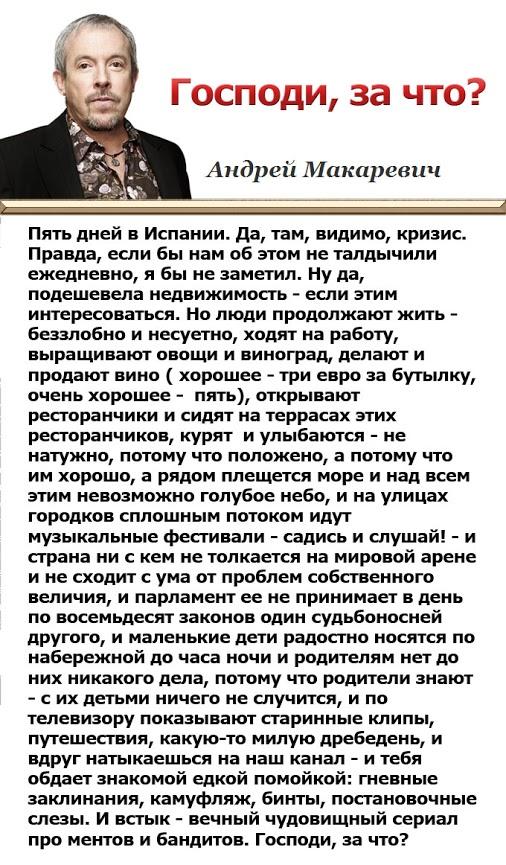 Господи, за что?

Андрей Макаревич

Пять дней в Испании. Да, там, видимо, кризис. Правда, если бы нам об этом не талдычили ежедневно, я бы не заметил. Ну да, подешевела недвижимость - если этим интересоваться. Но люди продолжают жить - беззлобно и несуетно, ходят на работу, выращивают овощи и виноград, делают и продают вино ( хорошее - три евро за бутылку, очень хорошее - пять), открывают ресторанчики и сидят на террасах этих ресторанчиков, курят и улыбаются - не натужно, потому что положено, а потому что им хорошо, а рядом плещется море и над всем этим невозможно голубое небо, и на улицах городков сплошным потоком идут музыкальные фестивали - садись и слушай! - и страна ни с кем не толкается на мировой арене и не сходит с ума от проблем собственного величия, и парламент ее не принимает в день по восемьдесят законов один судьбоносней другого, и маленькие дети радостно носятся по набережной до часа ночи и родителям нет до них никакого дела, потому что родители знают - с их детьми ничего не случится, и по телевизору показывают старинные клипы, путешествия, какую-то милую дребедень, и вдруг натыкаешься на наш канал - и тебя обдает знакомой едкой помойкой: гневные заклинания, камуфляж, бинты, постановочные слезы. И встык - вечный чудовищный сериал про ментов и бандитов. Господи, за что?